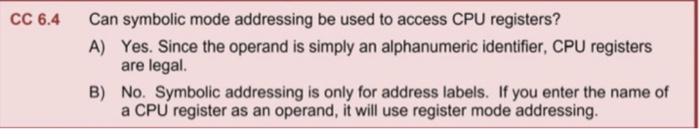 CC 6.4 Can symbolic mode addressing be used to access CPU registers?

A) Yes. Since the operand is simply an alphanumeric identifier, CPU registers are legal.

B) No. Symbolic addressing is only for address labels. If you enter the name of a CPU register as an operand, it will use register mode addressing.